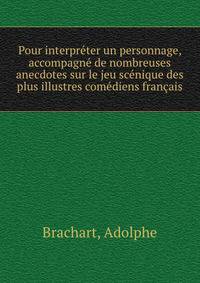 Pour interpréter un personnage, accompagné de nombreuses anecdotes sur le jeu scénique des plus illustres comédiens français

Brachart, Adolphe